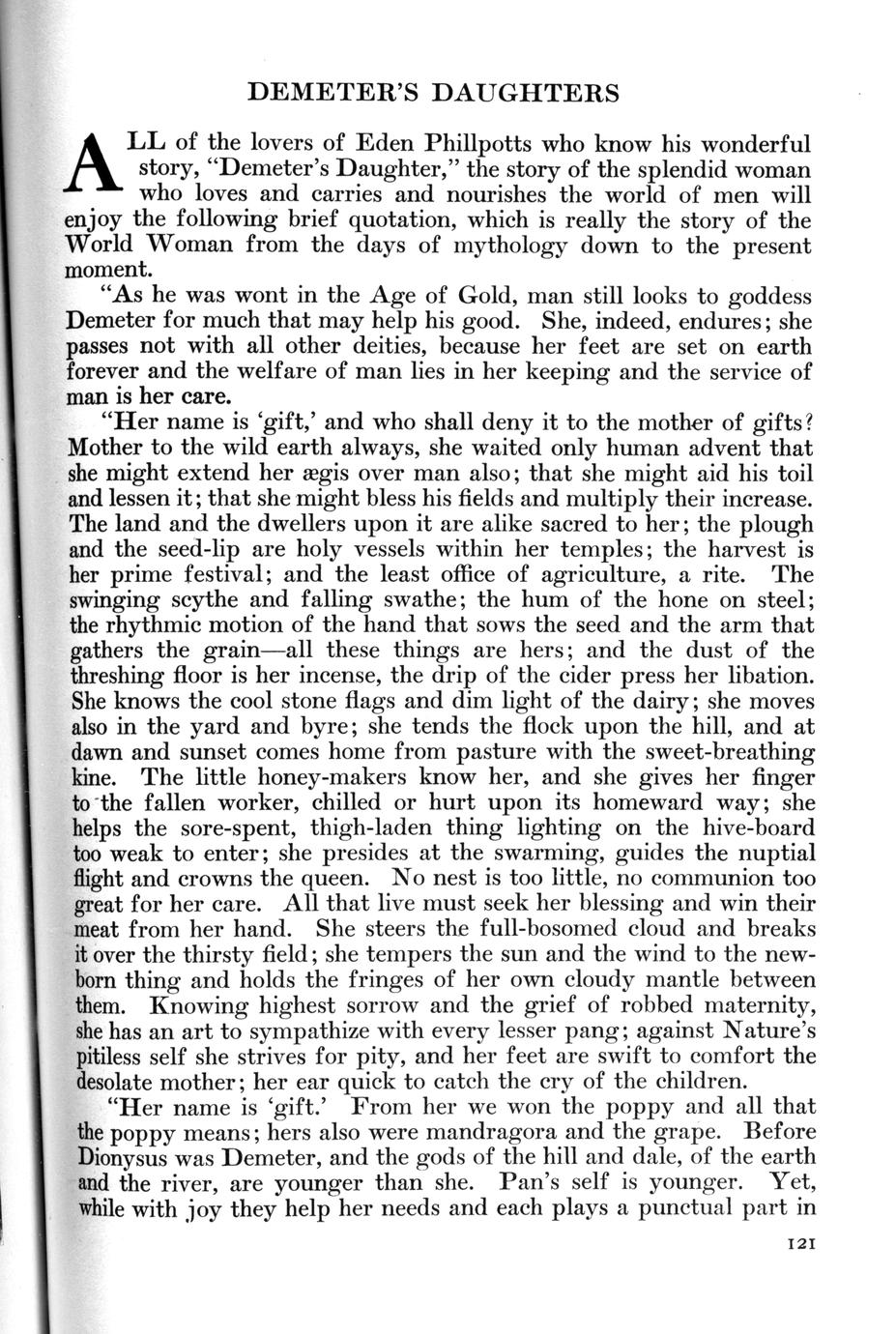 DEMETER'S DAUGHTERS

ALL of the lovers of Eden Phillpotts who know his wonderful story, "Demeter's Daughter," the story of the splendid woman who loves and carries and nourishes the world of men will enjoy the following brief quotation, which is really the story of the World Woman from the days of mythology down to the present moment.

"As he was wont in the Age of Gold, man still looks to goddess Demeter for much that may help his good. She, indeed, endures; she passes not with all other deities, because her feet are set on earth forever and the welfare of man lies in her keeping and the service of man is her care.

"Her name is 'gift,' and who shall deny it to the mother of gifts? Mother to the wild earth always, she waited only human advent that she might extend her ægis over man also; that she might aid his toil and lessen it; that she might bless his fields and multiply their increase. The land and the dwellers upon it are alike sacred to her; the plough and the seed-lip are holy vessels within her temples; the harvest is her prime festival; and the least office of agriculture, a rite. The swinging scythe and falling swathe; the hum of the hone on steel; the rhythmic motion of the hand that sows the seed and the arm that gathers the grain—all these things are hers; and the dust of the threshing floor is her incense, the drip of the cider press her libation. She knows the cool stone flags and dim light of the dairy; she moves also in the yard and byre; she tends the flock upon the hill, and at dawn and sunset comes home from pasture with the sweet-breathing kine. The little honey-makers know her, and she gives her finger to the fallen worker, chilled or hurt upon its homeward way; she helps the sore-spent, thigh-laden thing lighting on the hive-board too weak to enter; she presides at the swarming, guides the nuptial flight and crowns the queen. No nest is too little, no communion too great for her care. All that live must seek her blessing and win their meat from her hand. She steers the full-bosomed cloud and breaks it over the thirsty field; she tempers the sun and the wind to the newborn thing and holds the fringes of her own cloudy mantle between them. Knowing highest sorrow and the grief of robbed maternity, she has an art to sympathize with every lesser pang; against Nature's pitiless self she strives for pity, and her feet are swift to comfort the desolate mother; her ear quick to catch the cry of the children.

"Her name is 'gift.' From her we won the poppy and all that the poppy means; hers also were mandragora and the grape. Before Dionysus was Demeter, and the gods of the hill and dale, of the earth and the river, are younger than she. Pan's self is younger. Yet, while with joy they help her needs and each plays a punctual part in

121